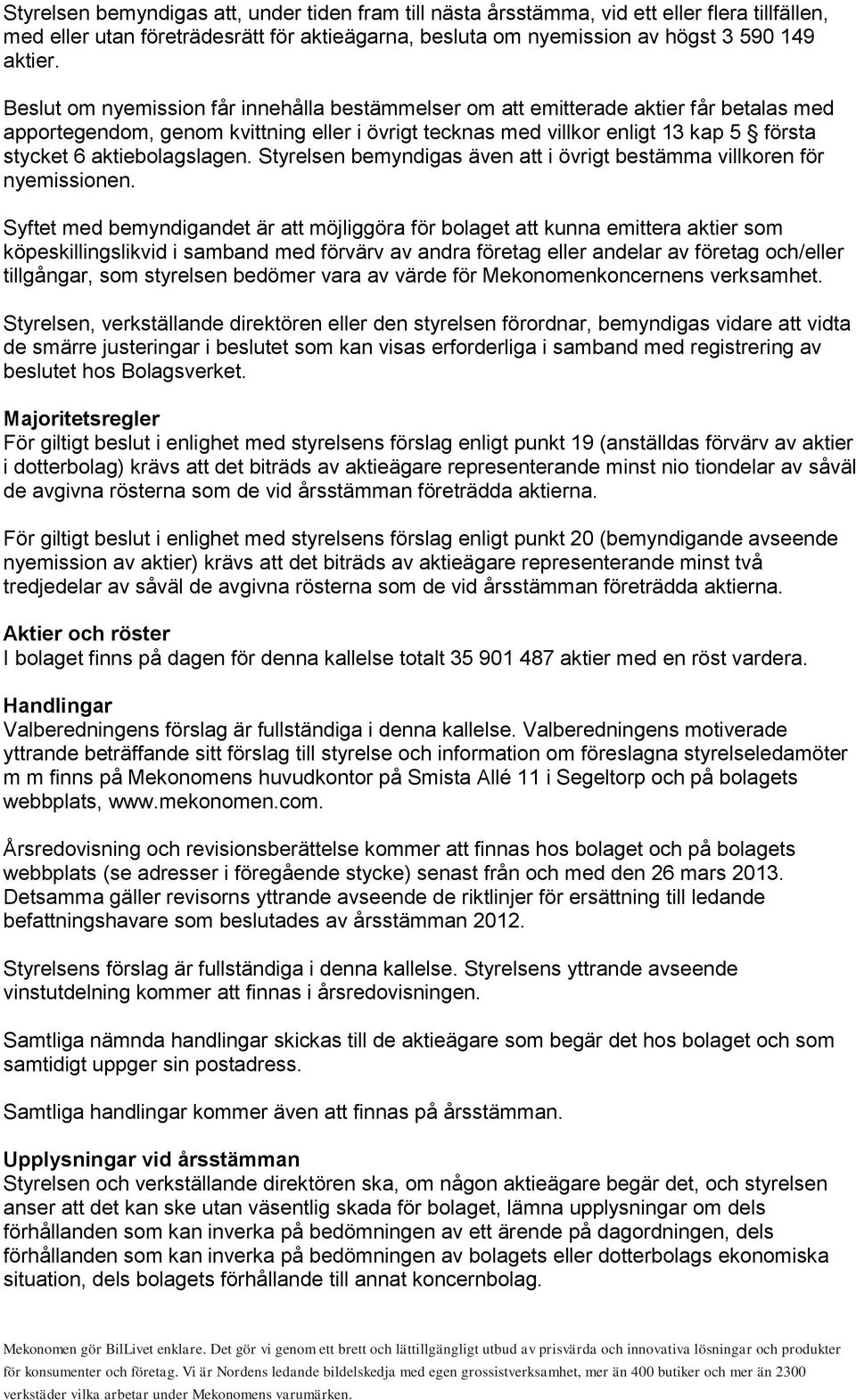 Styrelsen bemyndigas att, under tiden fram till nästa årsstämma, vid ett eller flera tillfällen, med eller utan företrädesrätt för aktieägarna, besluta om nyemission av högst 3 590 149 aktier.

Beslut om nyemission får innehålla bestämmelser om att emitterade aktier får betalas med apportegendom, genom kvittning eller i övrigt tecknas med villkor enligt 13 kap 5 § första stycket 6 aktiebolagslagen. Styrelsen bemyndigas även att i övrigt bestämma villkoren för nyemissionen.

Syftet med bemyndigandet är att möjliggöra för bolaget att kunna emittera aktier som köpeskillingslikvid i samband med förvärv av andra företag eller andelar av företag och/eller tillgångar, som styrelsen bedömer vara av värde för Mekonomenkoncernens verksamhet.

Styrelsen, verkställande direktören eller den styrelsen förordnar, bemyndigas vidare att vidta de smärre justeringar i beslutet som kan visas erforderliga i samband med registrering av beslutet hos Bolagsverket.

Majoritetsregler
För giltigt beslut i enlighet med styrelsens förslag enligt punkt 19 (anställdas förvärv av aktier i dotterbolag) krävs att det biträds av aktieägare representerande minst nio tiondelar av såväl de avgivna rösterna som de vid årsstämman företrädda aktierna.

För giltigt beslut i enlighet med styrelsens förslag enligt punkt 20 (bemyndigande avseende nyemission av aktier) krävs att det biträds av aktieägare representerande minst två tredjedelar av såväl de avgivna rösterna som de vid årsstämman företrädda aktierna.

Aktier och röster
I bolaget finns på dagen för denna kallelse totalt 35 901 487 aktier med en röst vardera.

Handlingar
Valberedningens förslag är fullständiga i denna kallelse. Valberedningens motiverade yttrande beträffande sitt förslag till styrelse och information om föreslagna styrelseledamöter m m finns på Mekonomens huvudkontor på Smista Allé 11 i Segeltorp och på bolagets webbplats, www.mekonomen.com.

Årsredovisning och revisionsberättelse kommer att finnas hos bolaget och på bolagets webbplats (se adresser i föregående stycke) senast från och med den 26 mars 2013. Detsamma gäller revisorns yttrande avseende de riktlinjer för ersättning till ledande befattningshavare som beslutades av årsstämman 2012.

Styrelsens förslag är fullständiga i denna kallelse. Styrelsens yttrande avseende vinstutdelning kommer att finnas i årsredovisningen.

Samtliga nämnda handlingar skickas till de aktieägare som begär det hos bolaget och som samtidigt uppger sin postadress.

Samtliga handlingar kommer även att finnas på årsstämman.

Upplysningar vid årsstämman
Styrelsen och verkställande direktören ska, om någon aktieägare begär det, och styrelsen anser att det kan ske utan väsentlig skada för bolaget, lämna upplysningar om dels förhållanden som kan inverka på bedömningen av ett ärende på dagordningen, dels förhållanden som kan inverka på bedömningen av bolagets eller dotterbolags ekonomiska situation, dels bolagets förhållande till annat koncernbolag.

Mekonomen gör BilLivet enklare. Det gör vi genom ett brett och lättillgängligt utbud av prisvärda och innovativa lösningar och produkter för konsumenter och företag. Vi är Nordens ledande bildelskedja med egen grossistverksamhet, mer än 400 butiker och mer än 2300 verkstäder vilka arbetar under Mekonomens varumärken.